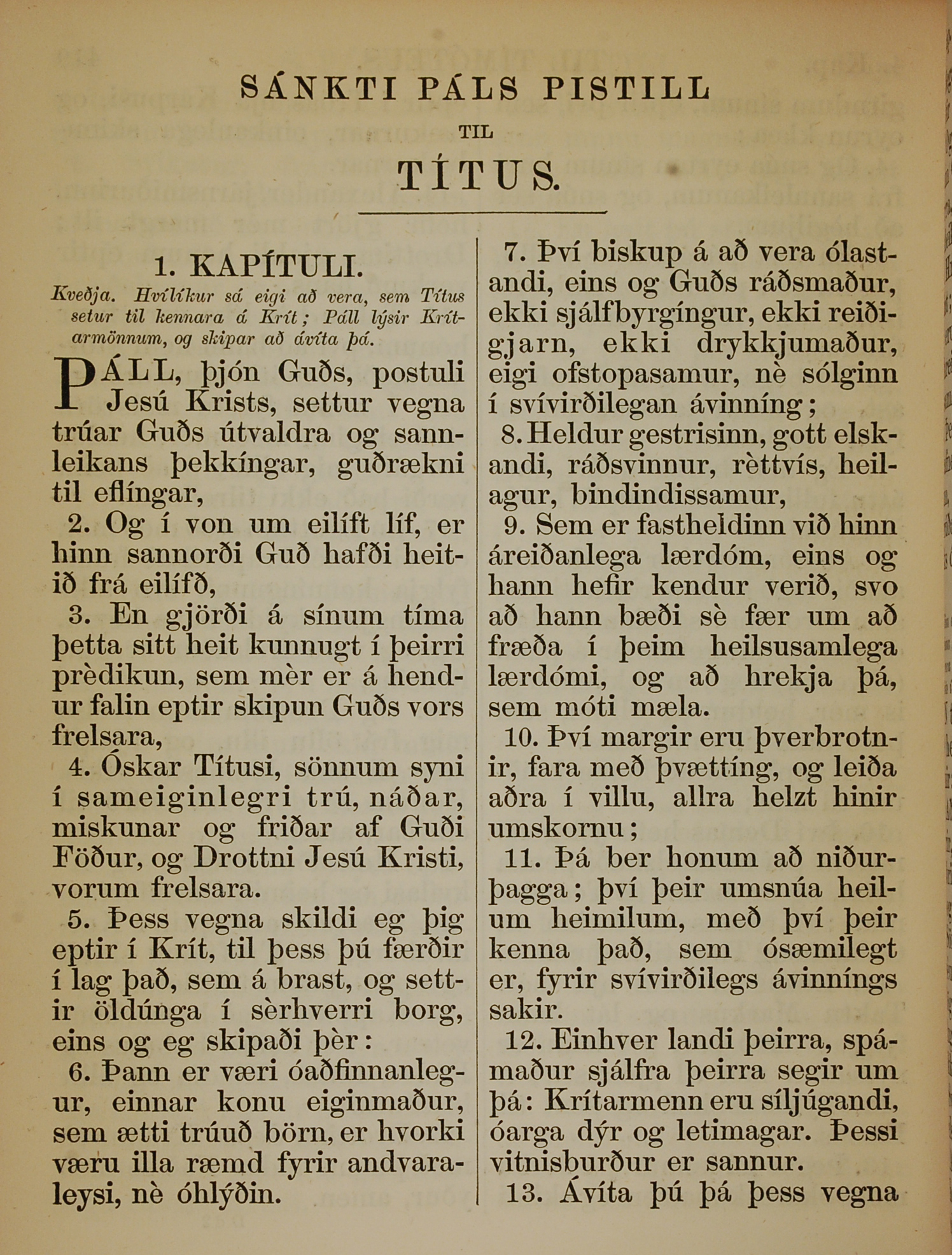 SÁNKTI PÁLS PISTILL

TIL

TÍTUS.

1. KAPÍTULI.

Kveðja. Hvílíkur sá eigi að vera, sem Títus setur til kennara á Krít; Páll lýsir Krítarmönnum, og skipar að ávíta þá.

PÁLL, þjón Guðs, postuli Jesú Krists, settur vegna trúar Guðs útvaldra og sannleikans þekkíngar, guðrækni til eflíngar,

2. Og í von um eilíft líf, er hinn sannorði Guð hafði heitið frá eilífð,

3. En gjörði á sínum tíma þetta sitt heit kunnugt í þeirri prèdikun, sem mèr er á hendur falin eptir skipun Guðs vors frelsara,

4. Óskar Títusi, sönnum syni í sameiginlegri trú, náðar, miskunar og friðar af Guði Föður, og Drottni Jesú Kristi, vorum frelsara.

5. Þess vegna skildi eg þig eptir í Krít, til þess þú færðir í lag það, sem á brast, og settir öldúnga í sèrhverri borg, eins og eg skipaði þèr:

6. Þann er væri óaðfinnanlegur, einnar konu eiginmaður, sem ætti trúuð börn, er hvorki væru illa ræmd fyrir andvaraleysi, nè óhlýðin.

7. Því biskup á að vera ólastandi, eins og Guðs ráðsmaður, ekki sjálfbyrgíngur, ekki reiðigjarn, ekki drykkjumaður, eigi ofstopasamur, nè sólginn í svívirðilegan ávinníng;

8. Heldur gestrisinn, gott elskandi, ráðsvinnur, rèttvís, heilagur, bindindissamur,

9. Sem er fastheldinn við hinn áreiðanlega lærdóm, eins og hann hefir kendur verið, svo að hann bæði sè fær um að fræða í þeim heilsusamlega lærdómi, og að hrekja þá, sem móti mæla.

10. Því margir eru þverbrotnir, fara með þvættíng, og leiða aðra í villu, allra helzt hinir umskornu;

11. Þá ber honum að niðurþagga; því þeir umsnúa heilum heimilum, með því þeir kenna það, sem ósæmilegt er, fyrir svívirðilegs ávinníngs sakir.

12. Einhver landi þeirra, spámaður sjálfra þeirra segir um þá: Krítarmenn eru síljúgandi, óarga dýr og letimagar. Þessi vitnisburður er sannur.

13. Ávíta þú þá þess vegna